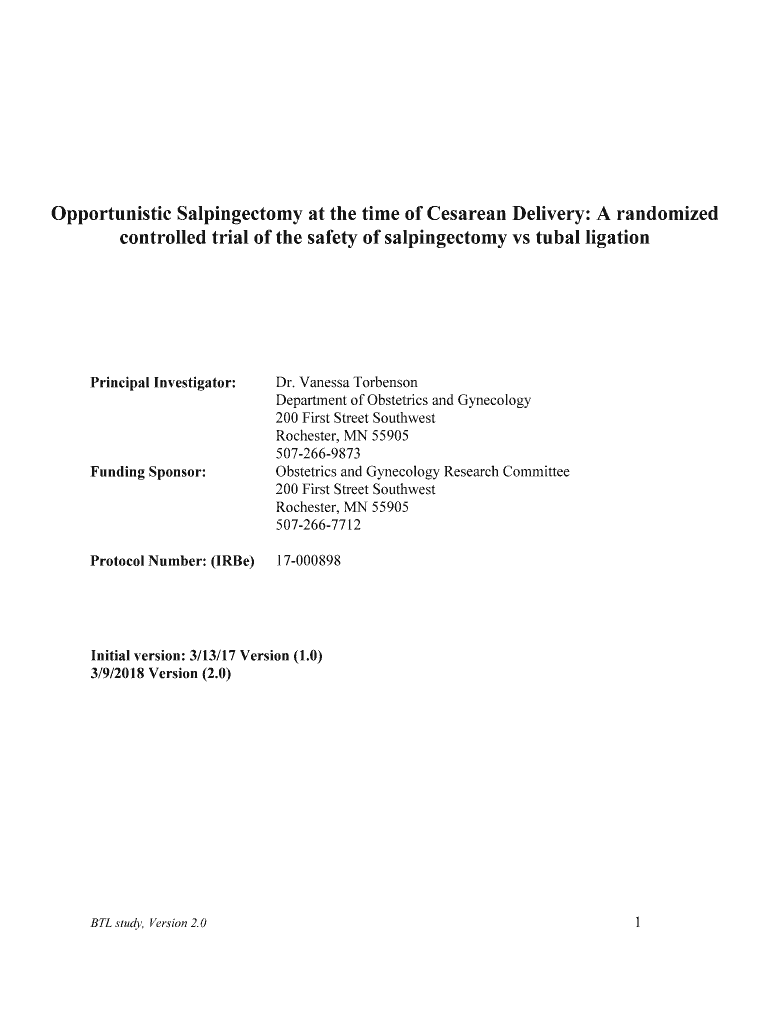 Opportunistic Salpingectomy at the time of Cesarean Delivery: A randomized controlled trial of the safety of salpingectomy vs tubal ligation

Principal Investigator: Dr. Vanessa Torbenson
Department of Obstetrics and Gynecology
200 First Street Southwest
Rochester, MN 55905
507-266-9873

Funding Sponsor: Obstetrics and Gynecology Research Committee
200 First Street Southwest
Rochester, MN 55905
507-266-7712

Protocol Number: (IRBe) 17-000898

Initial version: 3/13/17 Version (1.0)
3/9/2018 Version (2.0)

BTL study, Version 2.0

1